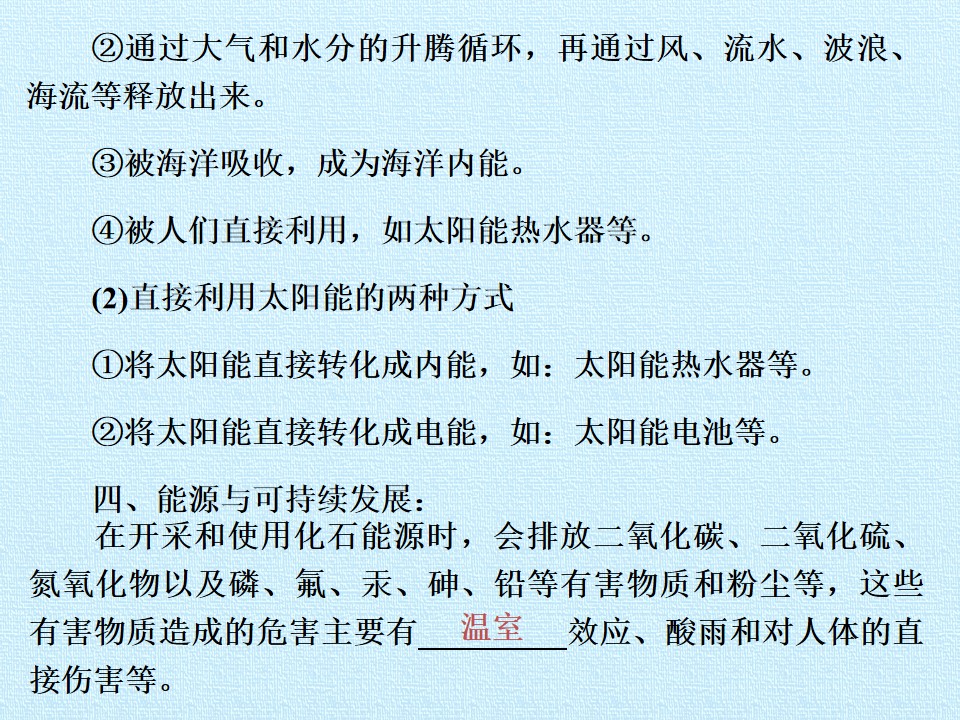 ②通过大气和水分的升腾循环，再通过风、流水、波浪、海流等释放出来。

③被海洋吸收，成为海洋内能。

④被人们直接利用，如太阳能热水器等。

(2)直接利用太阳能的两种方式

①将太阳能直接转化成内能，如：太阳能热水器等。

②将太阳能直接转化成电能，如：太阳能电池等。

四、能源与可持续发展：

在开采和使用化石能源时，会排放二氧化碳、二氧化硫、氮氧化物以及磷、氟、汞、砷、铅等有害物质和粉尘等，这些有害物质造成的危害主要有温室效应、酸雨和对人体的直接伤害等。